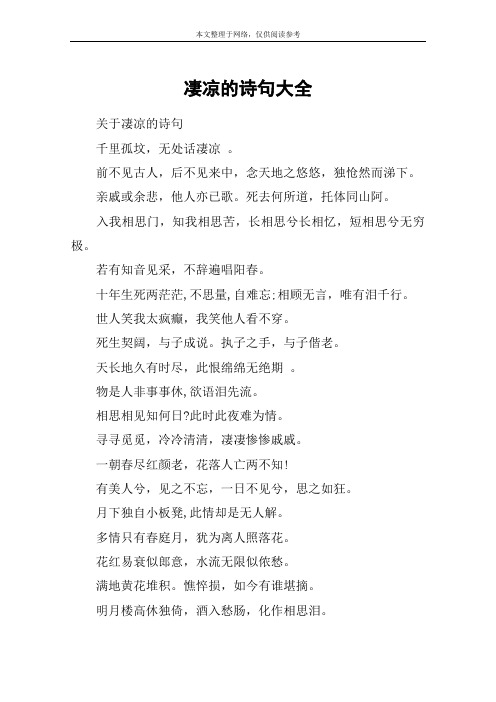 本文整理于网络，仅供阅读参考

凄凉的诗句大全

关于凄凉的诗句

千里孤坟，无处话凄凉 。

前不见古人，后不见来中，念天地之悠悠，独怆然而涕下。

亲戚或余悲，他人亦已歌。死去何所道，托体同山阿。

入我相思门，知我相思苦，长相思兮长相忆，短相思兮无穷极。

若有知音见采，不辞遍唱阳春。

十年生死两茫茫,不思量,自难忘:相顾无言，唯有泪千行。

世人笑我太疯癫，我笑他人看不穿。

死生契阔，与子成说。执子之手，与子偕老。

天长地久有时尽，此恨绵绵无绝期 。

物是人非事事休,欲语泪先流。

相思相见知何日?此时此夜难为情。

寻寻觅觅，冷冷清清，凄凄惨惨戚戚。

一朝春尽红颜老，花落人亡两不知!

有美人兮，见之不忘，一日不见兮，思之如狂。

月下独自小板凳,此情却是无人解。

多情只有春庭月，犹为离人照落花。

花红易衰似郎意，水流无限似侬愁。

满地黄花堆积。憔悴损，如今有谁堪摘。

明月楼高休独倚，酒入愁肠，化作相思泪。